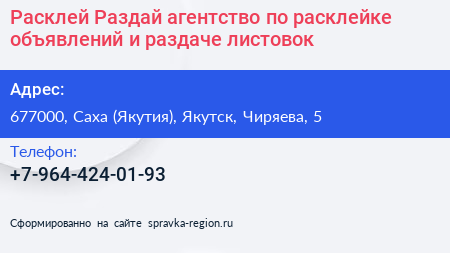 Расклей Раздай агентство по расклейке объявлений и раздаче листовок

Адрес:

677000, Саха (Якутия), Якутск, Чиряева, 5

Телефон:

+7-964-424-01-93

Сформированно на сайте spravka-region.ru